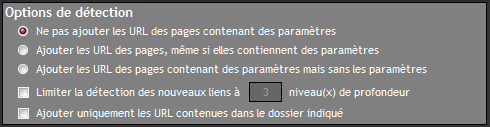 Options de détection

Ne pas ajouter les URL des pages contenant des paramètres

Ajouter les URL des pages, même si elles contiennent des paramètres

Ajouter les URL des pages contenant des paramètres mais sans les paramètres

Limiter la détection des nouveaux liens à 3 niveau(x) de profondeur

Ajouter uniquement les URL contenues dans le dossier indiqué